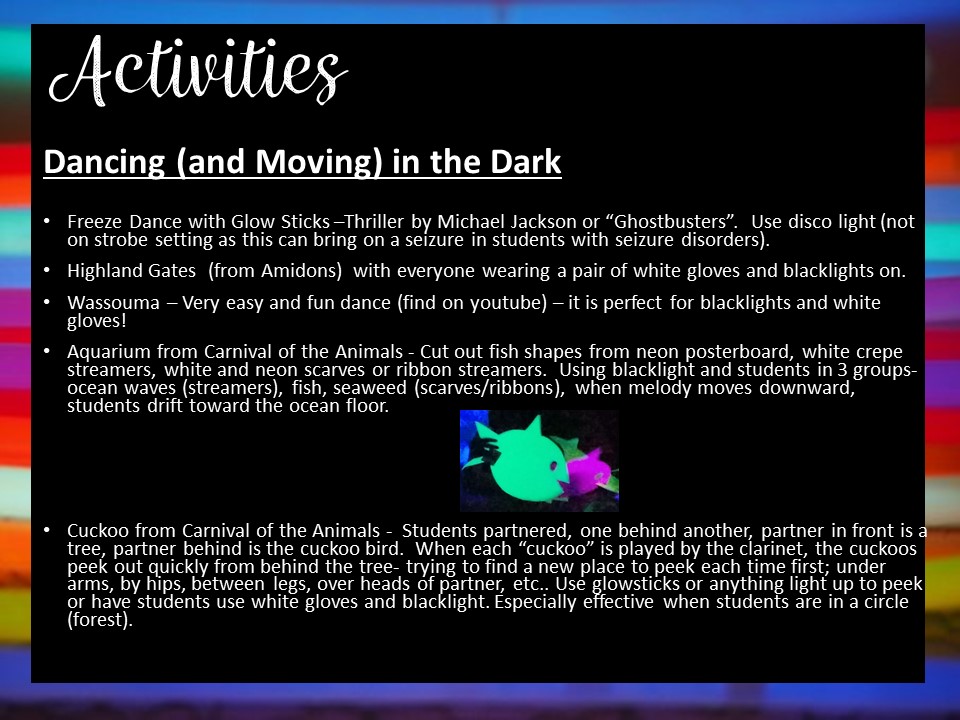 Activities

Dancing (and Moving) in the Dark

• Freeze Dance with Glow Sticks –Thriller by Michael Jackson or “Ghostbusters”. Use disco light (not on strobe setting as this can bring on a seizure in students with seizure disorders).

• Highland Gates (from Amidons) with everyone wearing a pair of white gloves and blacklights on.

• Wassouma – Very easy and fun dance (find on youtube) – it is perfect for blacklights and white gloves!

• Aquarium from Carnival of the Animals - Cut out fish shapes from neon posterboard, white crepe streamers, white and neon scarves or ribbon streamers. Using blacklight and students in 3 groups- ocean waves (streamers), fish, seaweed (scarves/ribbons), when melody moves downward, students drift toward the ocean floor.

• Cuckoo from Carnival of the Animals - Students partnered, one behind another, partner in front is a tree, partner behind is the cuckoo bird. When each “cuckoo” is played by the clarinet, the cuckoos peek out quickly from behind the tree- trying to find a new place to peek each time first; under arms, by hips, between legs, over heads of partner, etc.. Use glowsticks or anything light up to peek or have students use white gloves and blacklight. Especially effective when students are in a circle (forest).